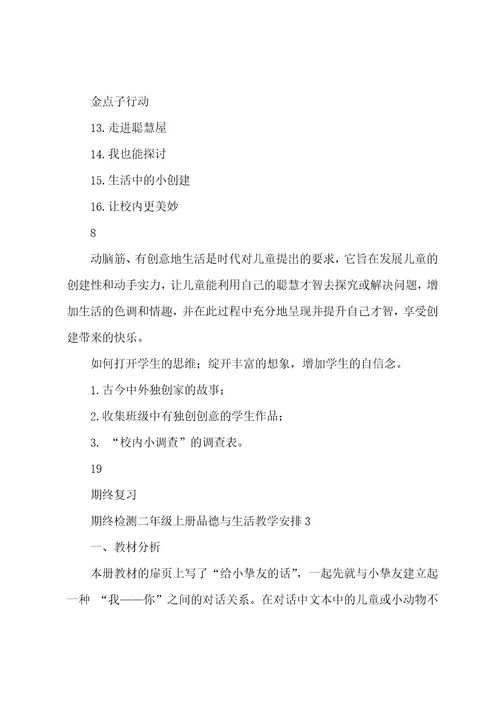 金点子行动

13.走进聪慧屋

14.我也能探讨

15.生活中的小创建

16.让校内更美妙

8

动脑筋、有创意地生活是时代对儿童提出的要求，它旨在发展儿童的创建性和动手实力，让儿童能利用自己的聪慧才智去探究或解决问题，增加生活的色调和情趣，并在此过程中充分地呈现并提升自己才智，享受创建带来的快乐。

如何打开学生的思维；绽开丰富的想象，增加学生的自信念。

1.古今中外独创家的故事；

2.收集班级中有独创创意的学生作品；

3. “校内小调查”的调查表。

19

期终复习

期终检测二年级上册品德与生活教学安排3

一、教材分析

本册教材的扉页上写了“给小挚友的话”，一起先就与小挚友建立起一种 “我——你”之间的对话关系。在对话中文本中的儿童或小动物不